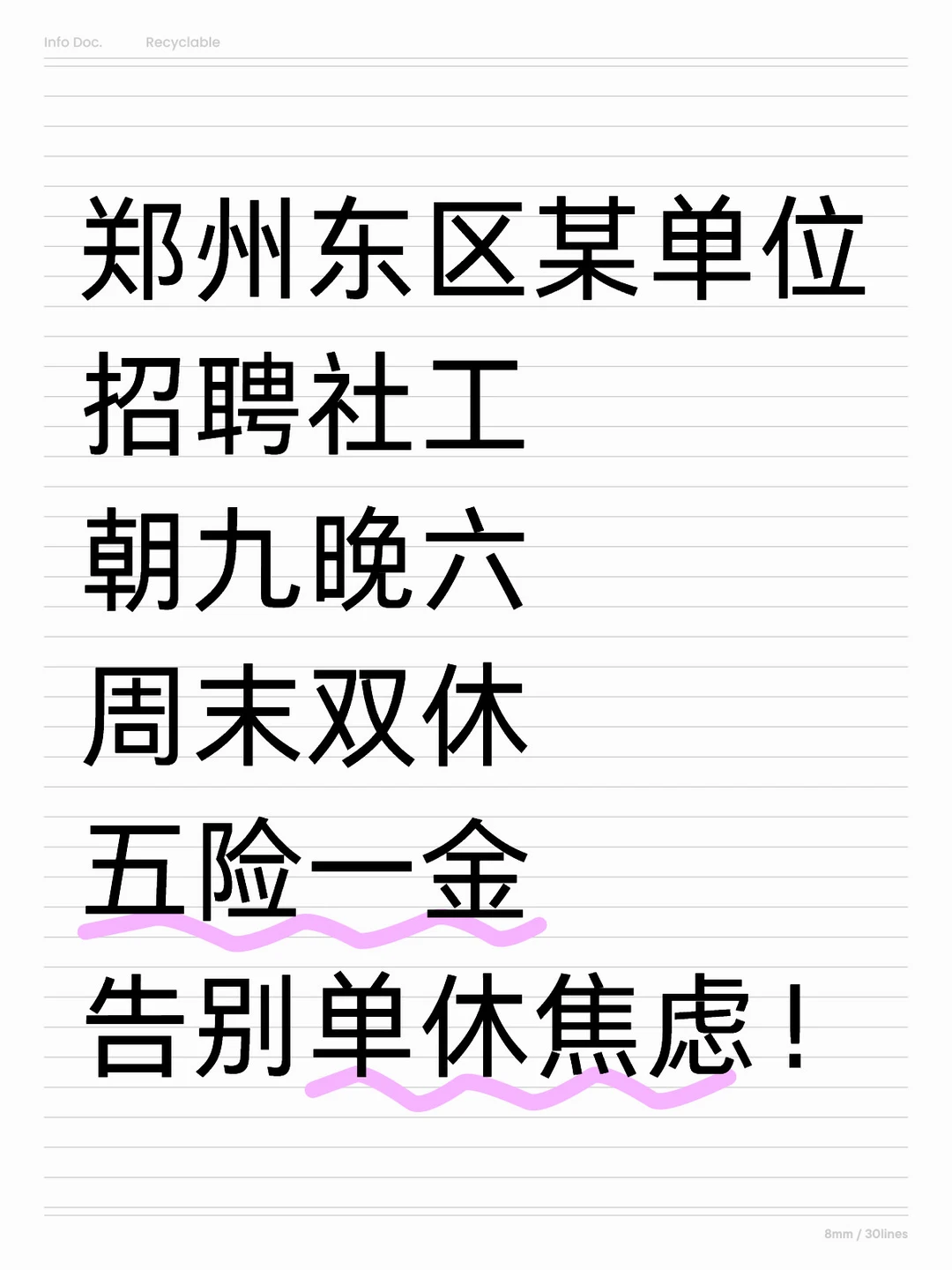 Info Doc. Recyclable

郑州东区某单位
招聘社工
朝九晚六
周末双休
五险一金
告别单休焦虑！

8mm / 30lines